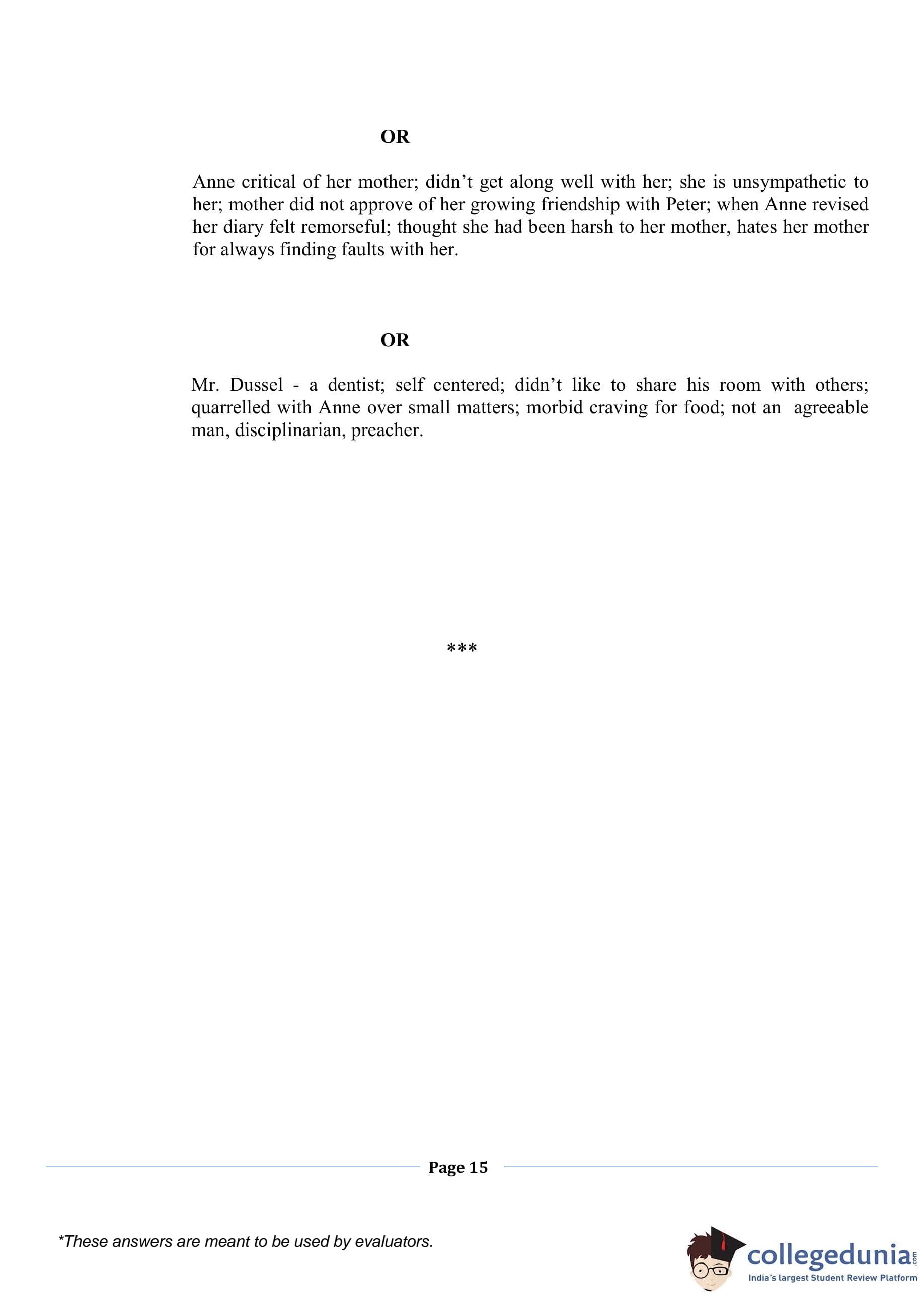 OR

Anne critical of her mother; didn’t get along well with her; she is unsympathetic to her; mother did not approve of her growing friendship with Peter; when Anne revised her diary felt remorseful; thought she had been harsh to her mother, hates her mother for always finding faults with her.

OR

Mr. Dussel - a dentist; self centered; didn’t like to share his room with others; quarrelled with Anne over small matters; morbid craving for food; not an agreeable man, disciplinarian, preacher.

***

Page 15

*These answers are meant to be used by evaluators.

collegedunia.com
India's largest Student Review Platform